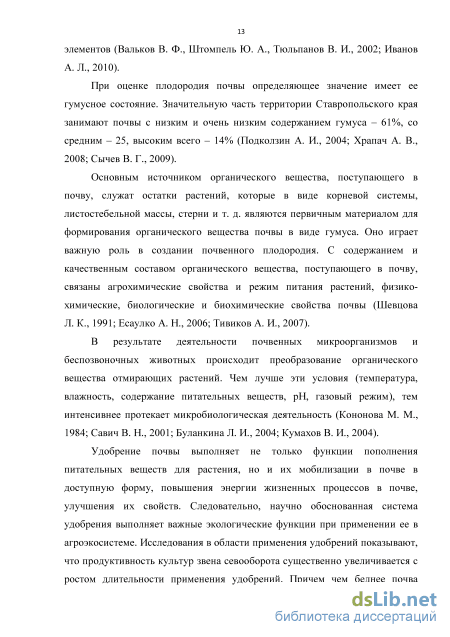 13

элементов (Вальков В. Ф., Штомпель Ю. А., Тюльпанов В. И., 2002; Иванов А. Л., 2010).

При оценке плодородия почвы определяющее значение имеет ее гумусное состояние. Значительную часть территории Ставропольского края занимают почвы с низким и очень низким содержанием гумуса – 61%, со средним – 25, высоким всего – 14% (Подколзин А. И., 2004; Храпач А. В., 2008; Сычев В. Г., 2009).

Основным источником органического вещества, поступающего в почву, служат остатки растений, которые в виде корневой системы, листостебельной массы, стерни и т. д. являются первичным материалом для формирования органического вещества почвы в виде гумуса. Оно играет важную роль в создании почвенного плодородия. С содержанием и качественным составом органического вещества, поступающего в почву, связаны агрохимические свойства и режим питания растений, физико-химические, биологические и биохимические свойства почвы (Шевцова Л. К., 1991; Есаулко А. Н., 2006; Тивиков А. И., 2007).

В результате деятельности почвенных микроорганизмов и беспозвоночных животных происходит преобразование органического вещества отмирающих растений. Чем лучше эти условия (температура, влажность, содержание питательных веществ, pH, газовый режим), тем интенсивнее протекает микробиологическая деятельность (Кононова М. М., 1984; Савич В. Н., 2001; Буланкина Л. И., 2004; Кумахов В. И., 2004).

Удобрение почвы выполняет не только функции пополнения питательных веществ для растения, но и их мобилизации в почве в доступную форму, повышения энергии жизненных процессов в почве, улучшения их свойств. Следовательно, научно обоснованная система удобрения выполняет важные экологические функции при применении ее в агроэкосистеме. Исследования в области применения удобрений показывают, что продуктивность культур звена севооборота существенно увеличивается с ростом длительности применения удобрений. Причем чем беднее почва

dsLib.net
библиотека диссертаций